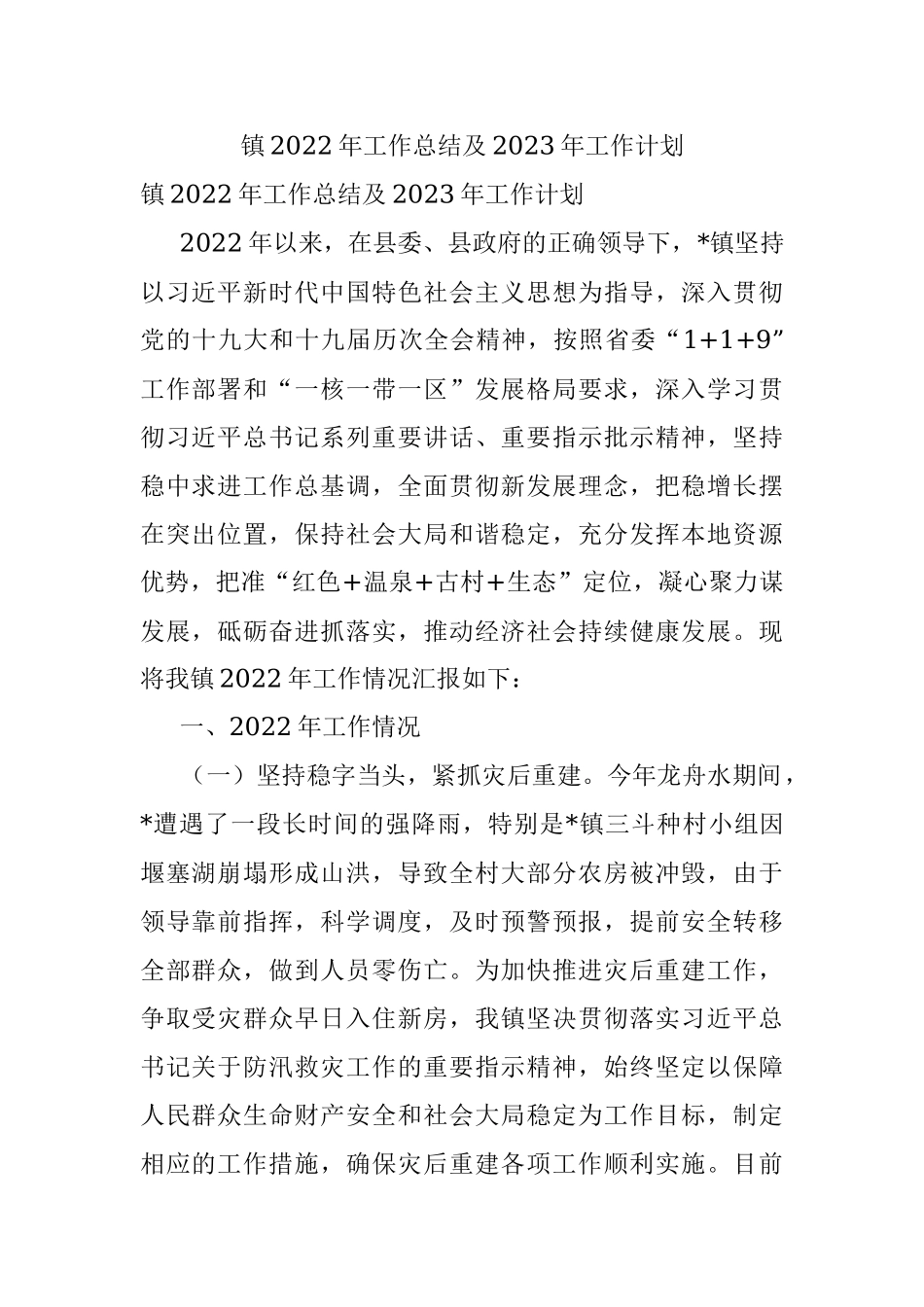 镇2022年工作总结及2023年工作计划

镇2022年工作总结及2023年工作计划

2022年以来，在县委、县政府的正确领导下，*镇坚持以习近平新时代中国特色社会主义思想为指导，深入贯彻党的十九大和十九届历次全会精神，按照省委“1+1+9”工作部署和“一核一带一区”发展格局要求，深入学习贯彻习近平总书记系列重要讲话、重要指示批示精神，坚持稳中求进工作总基调，全面贯彻新发展理念，把稳增长摆在突出位置，保持社会大局和谐稳定，充分发挥本地资源优势，把准“红色+温泉+古村+生态”定位，凝心聚力谋发展，砥砺奋进抓落实，推动经济社会持续健康发展。现将我镇2022年工作情况汇报如下：

一、2022年工作情况

（一）坚持稳字当头，紧抓灾后重建。今年龙舟水期间，*遭遇了一段长时间的强降雨，特别是*镇三斗种村小组因堰塞湖崩塌形成山洪，导致全村大部分农房被冲毁，由于领导靠前指挥，科学调度，及时预警预报，提前安全转移全部群众，做到人员零伤亡。为加快推进灾后重建工作，争取受灾群众早日入住新房，我镇坚决贯彻落实习近平总书记关于防汛救灾工作的重要指示精神，始终坚定以保障人民群众生命财产安全和社会大局稳定为工作目标，制定相应的工作措施，确保灾后重建各项工作顺利实施。目前